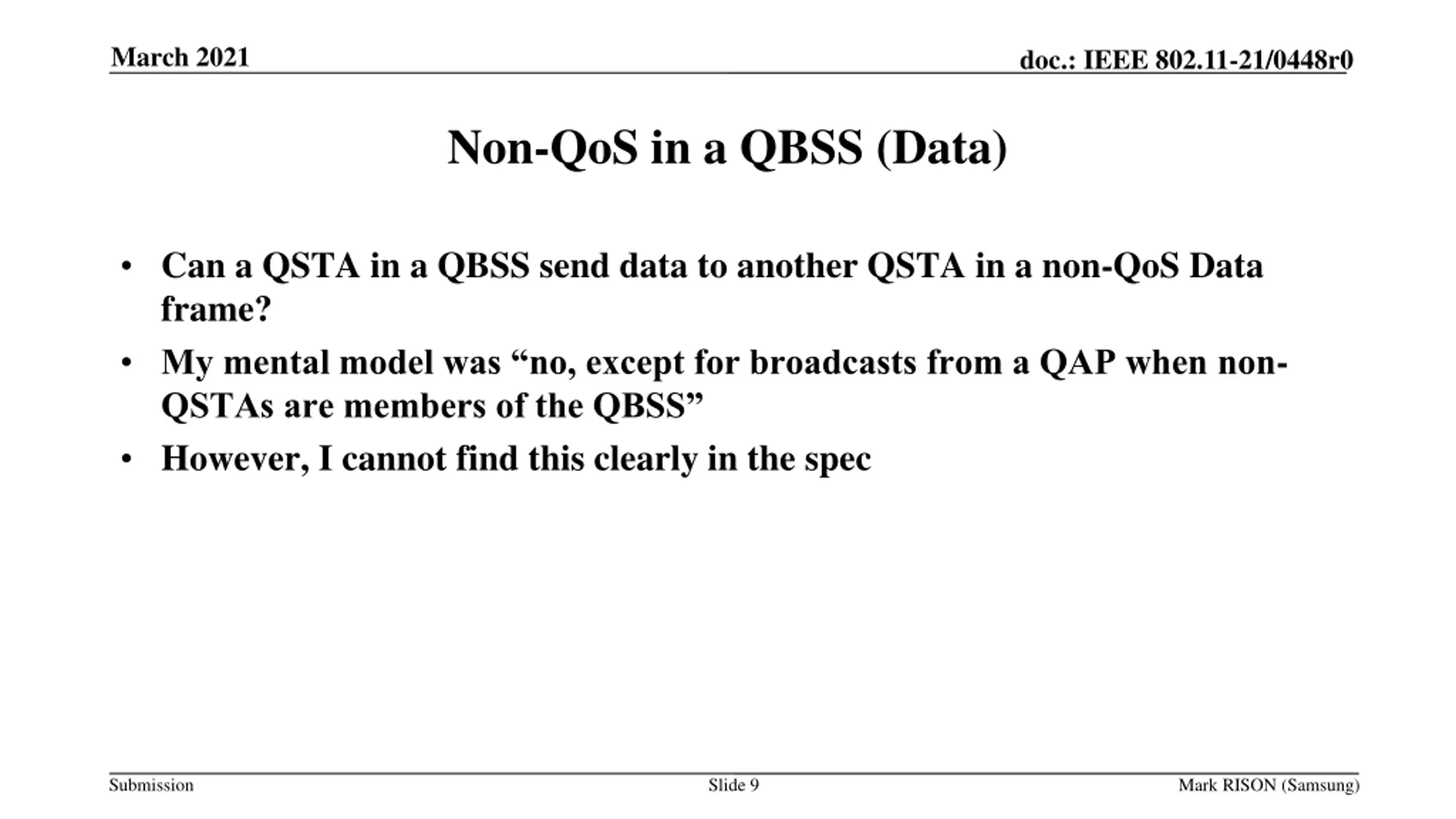 March 2021

doc.: IEEE 802.11-21/0448r0

Non-QoS in a QBSS (Data)

• Can a QSTA in a QBSS send data to another QSTA in a non-QoS Data frame?
• My mental model was “no, except for broadcasts from a QAP when non-QSTAs are members of the QBSS”
• However, I cannot find this clearly in the spec

Submission

Slide 9

Mark RISON (Samsung)